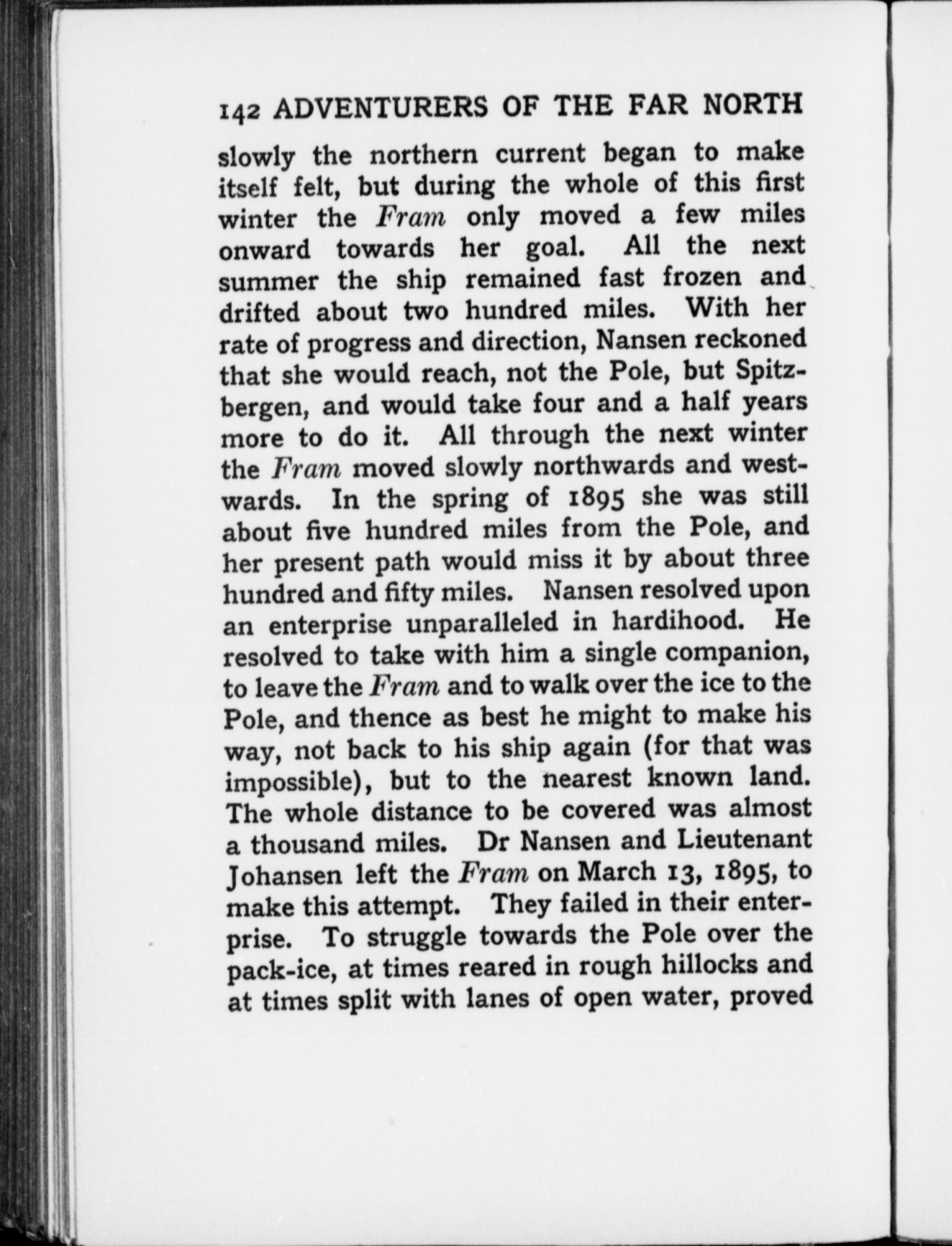 142 ADVENTURERS OF THE FAR NORTH

slowly the northern current began to make itself felt, but during the whole of this first winter the Fram only moved a few miles onward towards her goal. All the next summer the ship remained fast frozen and drifted about two hundred miles. With her rate of progress and direction, Nansen reckoned that she would reach, not the Pole, but Spitzbergen, and would take four and a half years more to do it. All through the next winter the Fram moved slowly northwards and westwards. In the spring of 1895 she was still about five hundred miles from the Pole, and her present path would miss it by about three hundred and fifty miles. Nansen resolved upon an enterprise unparalleled in hardihood. He resolved to take with him a single companion, to leave the Fram and to walk over the ice to the Pole, and thence as best he might to make his way, not back to his ship again (for that was impossible), but to the nearest known land. The whole distance to be covered was almost a thousand miles. Dr Nansen and Lieutenant Johansen left the Fram on March 13, 1895, to make this attempt. They failed in their enterprise. To struggle towards the Pole over the pack-ice, at times reared in rough hillocks and at times split with lanes of open water, proved